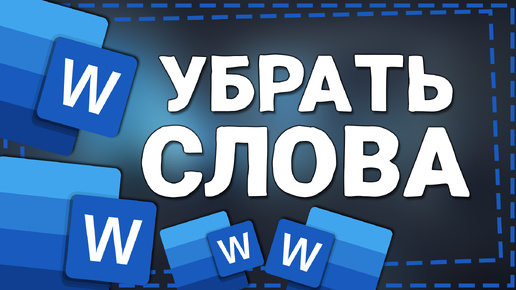 W
УБРАТЬ
СЛОВА
W
W
W